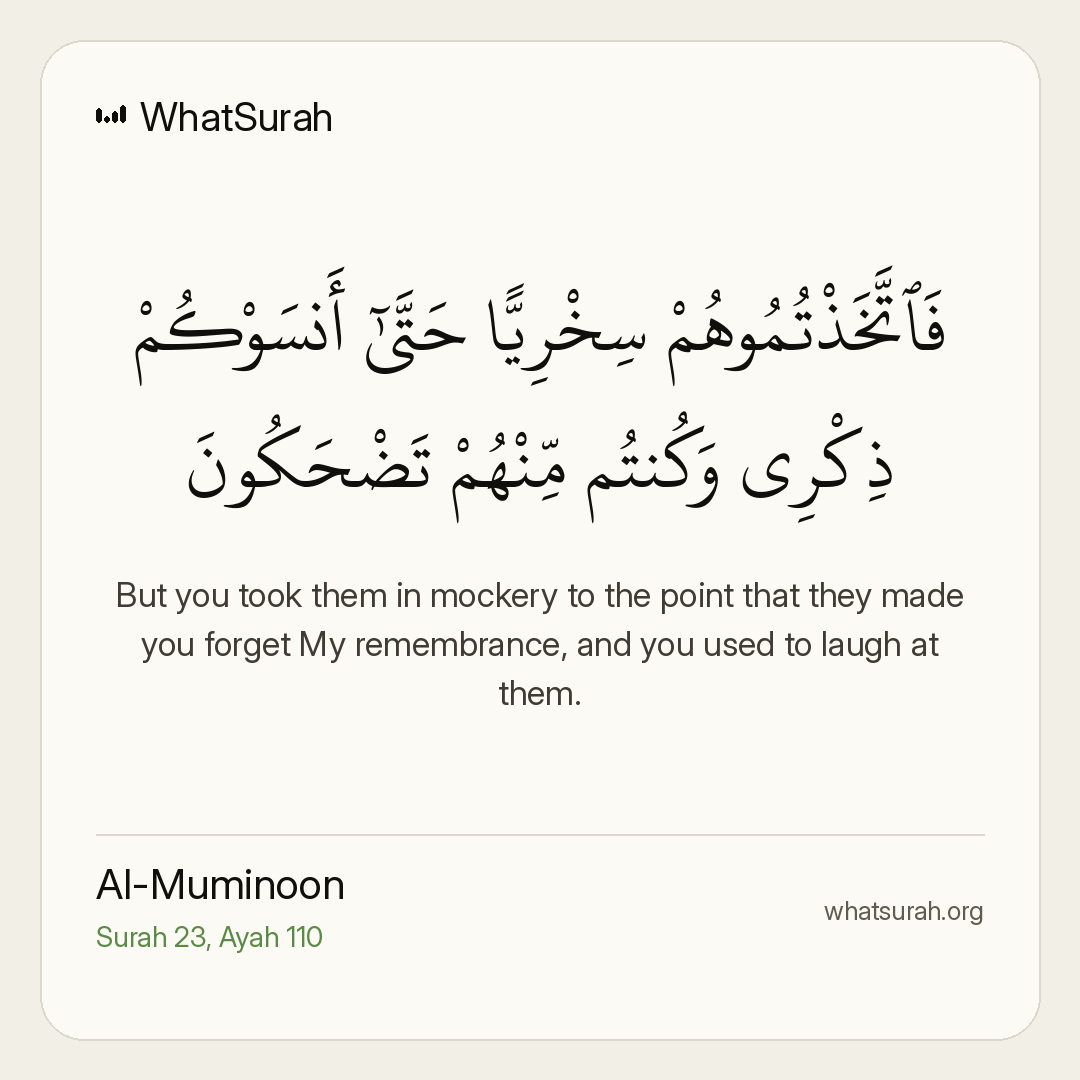 WhatSurah

فَٱتَّخَذْتُمُوهُمْ سِخْرِيًّا حَتَّىٰٓ أَنسَوْكُمْ ذِكْرِى وَكُنتُم مِّنْهُمْ تَضْحَكُونَ

But you took them in mockery to the point that they made you forget My remembrance, and you used to laugh at them.

Al-Muminoon
Surah 23, Ayah 110

whatsurah.org